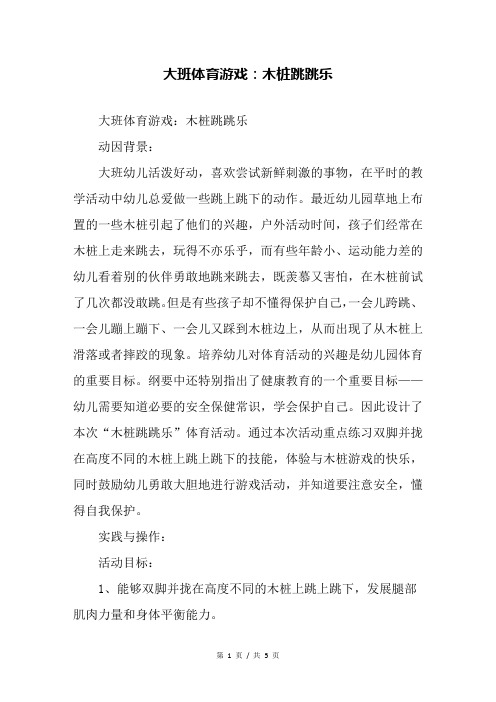 大班体育游戏：木桩跳跳乐

大班体育游戏：木桩跳跳乐

动因背景：

大班幼儿活泼好动，喜欢尝试新鲜刺激的事物，在平时的教学活动中幼儿总爱做一些跳上跳下的动作。最近幼儿园草地上布置的一些木桩引起了他们的兴趣，户外活动时间，孩子们经常在木桩上走来跳去，玩得不亦乐乎，而有些年龄小、运动能力差的幼儿看着别的伙伴勇敢地跳来跳去，既羡慕又害怕，在木桩前试了几次都没敢跳。但是有些孩子却不懂得保护自己，一会儿跨跳、一会儿蹦上蹦下、一会儿又踩到木桩边上，从而出现了从木桩上滑落或者摔跤的现象。培养幼儿对体育活动的兴趣是幼儿园体育的重要目标。纲要中还特别指出了健康教育的一个重要目标——幼儿需要知道必要的安全保健常识，学会保护自己。因此设计了本次“木桩跳跳乐”体育活动。通过本次活动重点练习双脚并拢在高度不同的木桩上跳上跳下的技能，体验与木桩游戏的快乐，同时鼓励幼儿勇敢大胆地进行游戏活动，并知道要注意安全，懂得自我保护。

实践与操作：

活动目标：

1、能够双脚并拢在高度不同的木桩上跳上跳下，发展腿部肌肉力量和身体平衡能力。

第 1 页 / 共 5 页